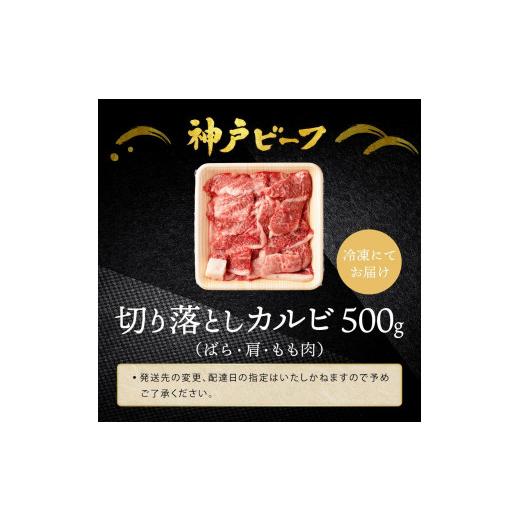 神戸ビーフ

冷凍にてお届け

切り落としカルビ 500g
（ばら・肩・もも肉）

・発送先の変更、配達日の指定はいたしかねますので予めご了承ください。